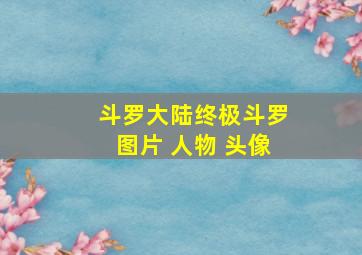 斗罗大陆终极斗罗
图片 人物 头像